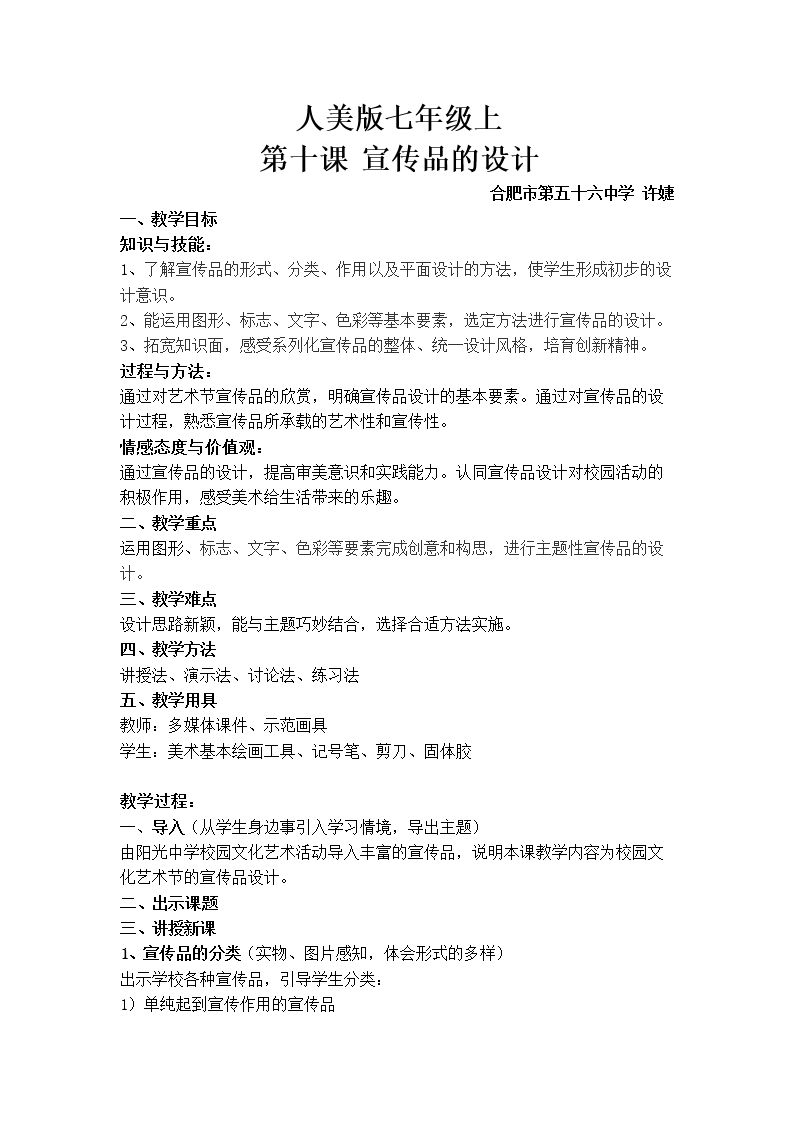 人美版七年级上
第十课 宣传品的设计

合肥市第五十六中学 许婕

一、教学目标

知识与技能：

1、了解宣传品的形式、分类、作用以及平面设计的方法，使学生形成初步的设计意识。

2、能运用图形、标志、文字、色彩等基本要素，选定方法进行宣传品的设计。

3、拓宽知识面，感受系列化宣传品的整体、统一设计风格，培育创新精神。

过程与方法：

通过对艺术节宣传品的欣赏，明确宣传品设计的基本要素。通过对宣传品的设计过程，熟悉宣传品所承载的艺术性和宣传性。

情感态度与价值观：

通过宣传品的设计，提高审美意识和实践能力。认同宣传品设计对校园活动的积极作用，感受美术给生活带来的乐趣。

二、教学重点

运用图形、标志、文字、色彩等要素完成创意和构思，进行主题性宣传品的设计。

三、教学难点

设计思路新颖，能与主题巧妙结合，选择合适方法实施。

四、教学方法

讲授法、演示法、讨论法、练习法

五、教学用具

教师：多媒体课件、示范画具

学生：美术基本绘画工具、记号笔、剪刀、固体胶

教学过程：

一、导入（从学生身边事引入学习情境，导出主题）

由阳光中学校园文化艺术活动导入丰富的宣传品，说明本课教学内容为校园文化艺术节的宣传品设计。

二、出示课题

三、讲授新课

1、宣传品的分类（实物、图片感知，体会形式的多样）

出示学校各种宣传品，引导学生分类：

1）单纯起到宣传作用的宣传品